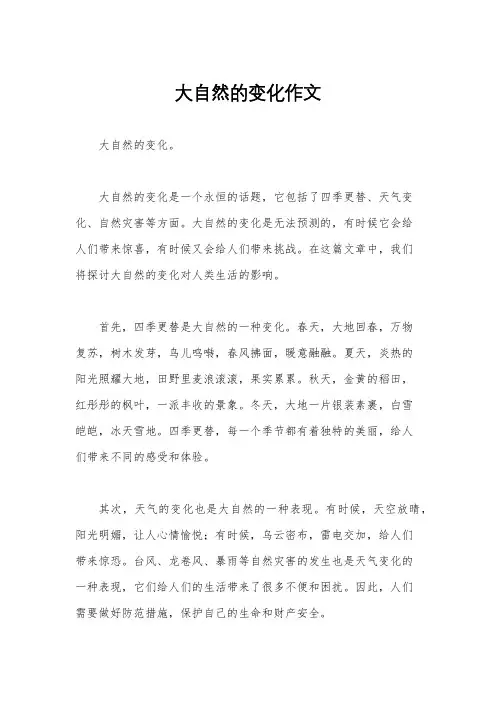 大自然的变化作文

大自然的变化。

大自然的变化是一个永恒的话题，它包括了四季更替、天气变化、自然灾害等方面。大自然的变化是无法预测的，有时候它会给人们带来惊喜，有时候又会给人们带来挑战。在这篇文章中，我们将探讨大自然的变化对人类生活的影响。

首先，四季更替是大自然的一种变化。春天，大地回春，万物复苏，树木发芽，鸟儿鸣啭，春风拂面，暖意融融。夏天，炎热的阳光照耀大地，田野里麦浪滚滚，果实累累。秋天，金黄的稻田，红彤彤的枫叶，一派丰收的景象。冬天，大地一片银装素裹，白雪皑皑，冰天雪地。四季更替，每一个季节都有着独特的美丽，给人们带来不同的感受和体验。

其次，天气的变化也是大自然的一种表现。有时候，天空放晴，阳光明媚，让人心情愉悦；有时候，乌云密布，雷电交加，给人们带来惊恐。台风、龙卷风、暴雨等自然灾害的发生也是天气变化的一种表现，它们给人们的生活带来了很多不便和困扰。因此，人们需要做好防范措施，保护自己的生命和财产安全。